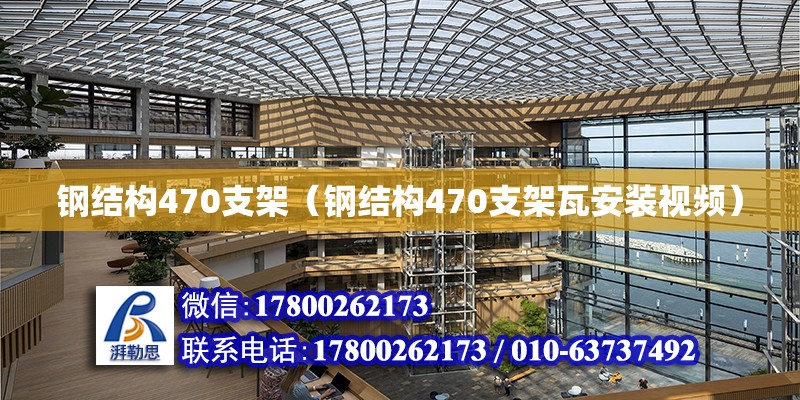 钢结构470支架（钢结构470支架瓦安装视频）

湃勒思

微信:17800262173

联系电话:17800262173 / 010-63737492